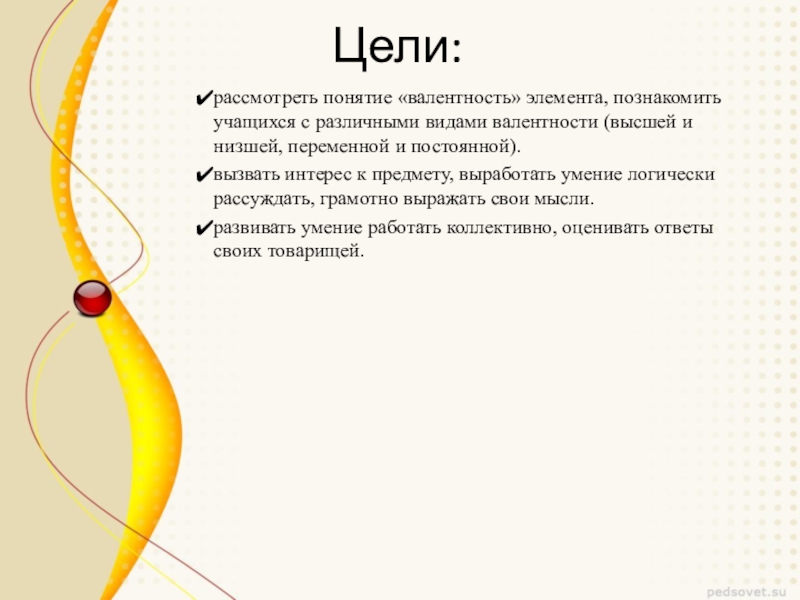 Цели:

✔рассмотреть понятие «валентность» элемента, познакомить учащихся с различными видами валентности (высшей и низшей, переменной и постоянной).

✔вызвать интерес к предмету, выработать умение логически рассуждать, грамотно выражать свои мысли.

✔развивать умение работать коллективно, оценивать ответы своих товарищей.

pedsovet.su